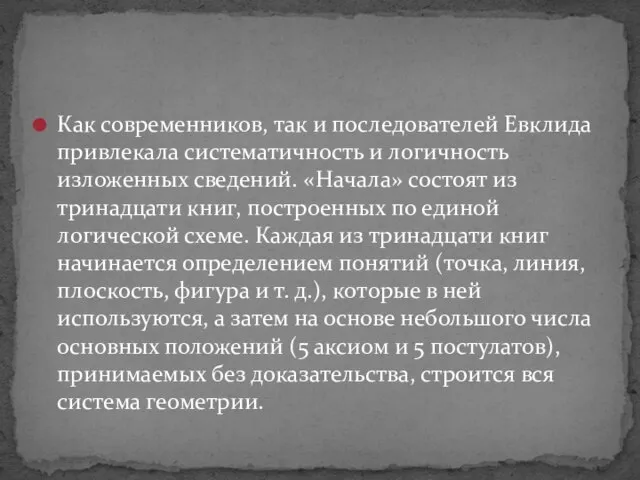 Как современников, так и последователей Евклида привлекала систематичность и логичность изложенных сведений. «Начала» состоят из тринадцати книг, построенных по единой логической схеме. Каждая из тринадцати книг начинается определением понятий (точка, линия, плоскость, фигура и т. д.), которые в ней используются, а затем на основе небольшого числа основных положений (5 аксиом и 5 постулатов), принимаемых без доказательства, строится вся система геометрии.